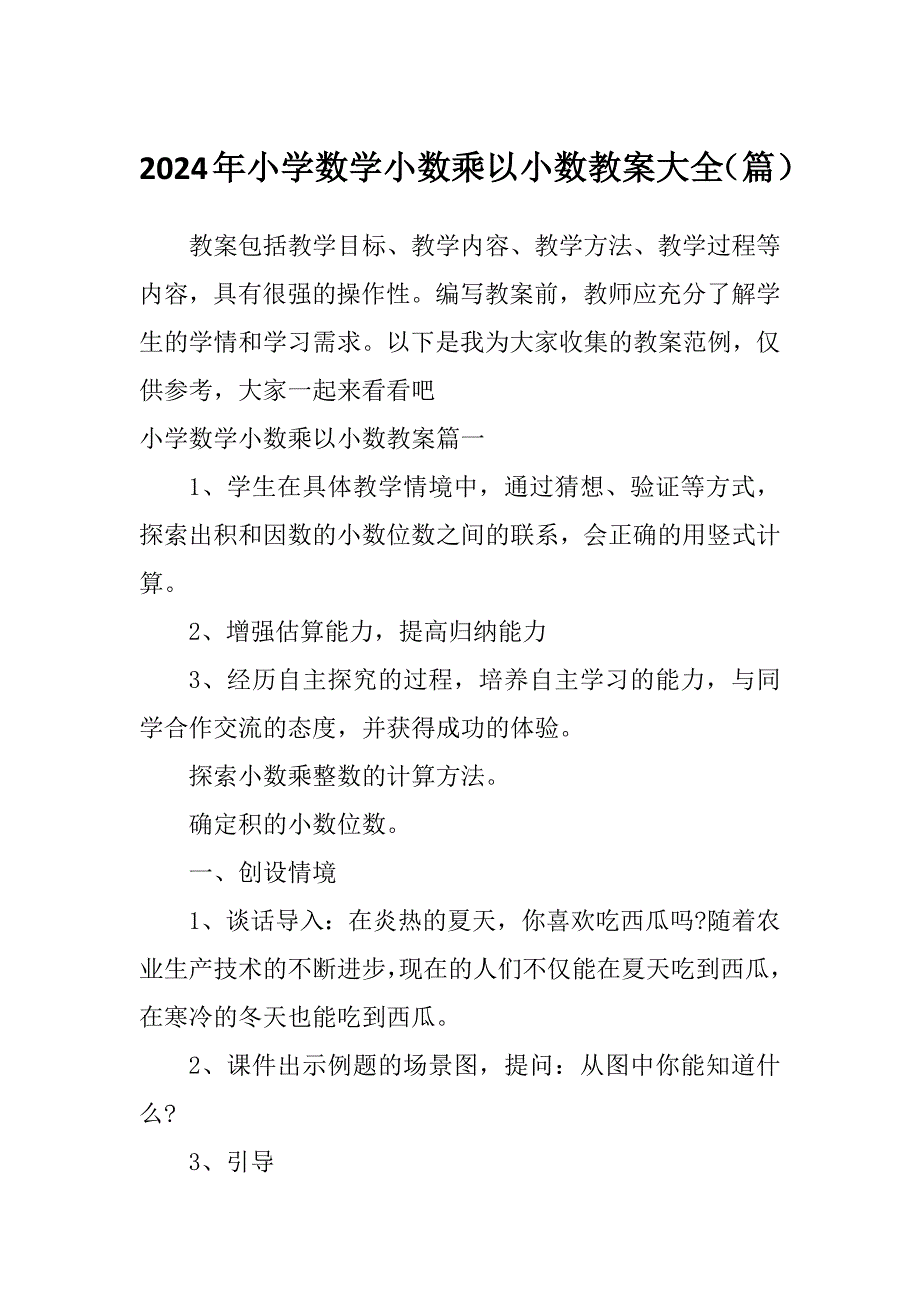 2024年小学数学小数乘以小数教案大全（篇）

教案包括教学目标、教学内容、教学方法、教学过程等内容，具有很强的操作性。编写教案前，教师应充分了解学生的学情和学习需求。以下是我为大家收集的教案范例，仅供参考，大家一起来看看吧

小学数学小数乘以小数教案篇一

1、学生在具体教学情境中，通过猜想、验证等方式，探索出积和因数的小数位数之间的联系，会正确的用竖式计算。

2、增强估算能力，提高归纳能力

3、经历自主探究的过程，培养自主学习的能力，与同学合作交流的态度，并获得成功的体验。

探索小数乘整数的计算方法。

确定积的小数位数。

一、创设情境

1、谈话导入：在炎热的夏天，你喜欢吃西瓜吗?随着农业生产技术的不断进步，现在的人们不仅能在夏天吃到西瓜，在寒冷的冬天也能吃到西瓜。

2、课件出示例题的场景图，提问：从图中你能知道什么?

3、引导